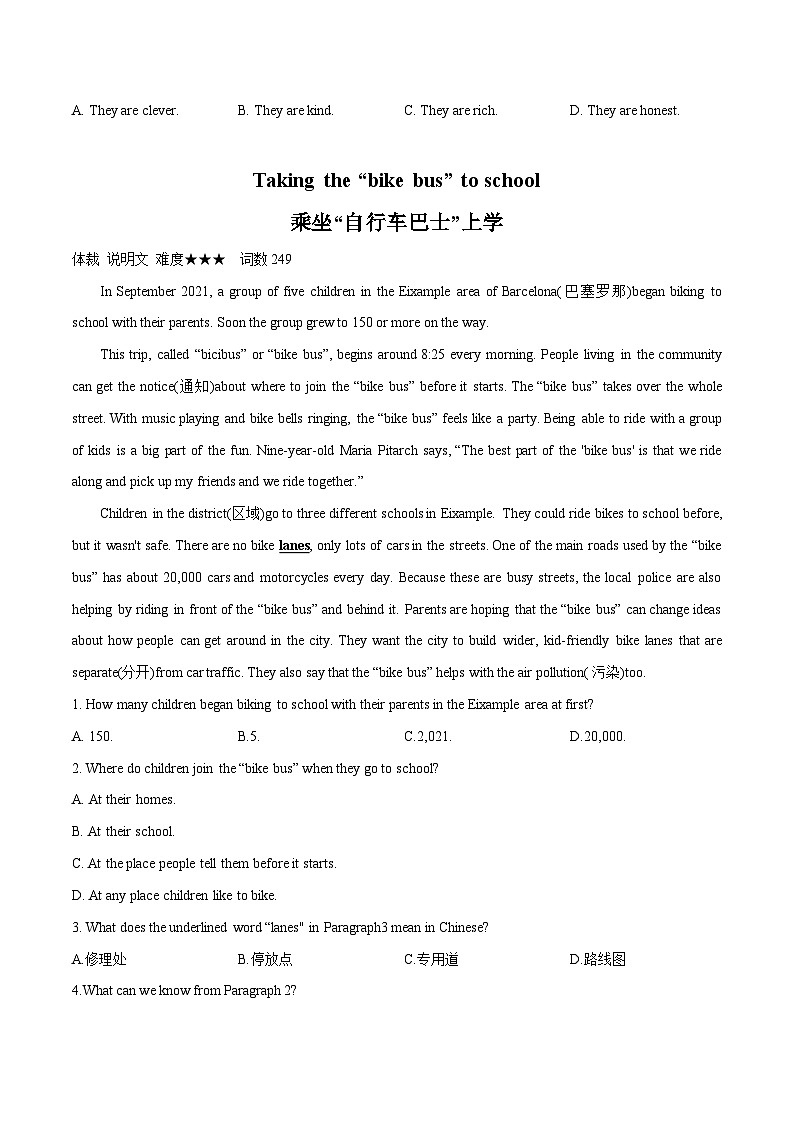 A. They are clever. B. They are kind. C. They are rich. D. They are honest.

Taking the “bike bus” to school

乘坐“自行车巴士”上学

体裁 说明文 难度★★★ 词数 249

In September 2021, a group of five children in the Eixample area of Barcelona(巴塞罗那)began biking to school with their parents. Soon the group grew to 150 or more on the way.

This trip, called “bicibus” or “bike bus”, begins around 8:25 every morning. People living in the community can get the notice(通知)about where to join the “bike bus” before it starts. The “bike bus” takes over the whole street. With music playing and bike bells ringing, the “bike bus” feels like a party. Being able to ride with a group of kids is a big part of the fun. Nine-year-old Maria Pitarch says, “The best part of the 'bike bus' is that we ride along and pick up my friends and we ride together.”

Children in the district(区域)go to three different schools in Eixample. They could ride bikes to school before, but it wasn't safe. There are no bike lanes, only lots of cars in the streets. One of the main roads used by the “bike bus” has about 20,000 cars and motorcycles every day. Because these are busy streets, the local police are also helping by riding in front of the “bike bus” and behind it. Parents are hoping that the “bike bus” can change ideas about how people can get around in the city. They want the city to build wider, kid-friendly bike lanes that are separate(分开)from car traffic. They also say that the “bike bus” helps with the air pollution(污染)too.

1. How many children began biking to school with their parents in the Eixample area at first?

A. 150. B.5. C.2,021. D.20,000.

2. Where do children join the “bike bus” when they go to school?

A. At their homes.

B. At their school.

C. At the place people tell them before it starts.

D. At any place children like to bike.

3. What does the underlined word “lanes" in Paragraph3 mean in Chinese?

A.修理处 B.停放点 C.专用道 D.路线图

4.What can we know from Paragraph 2?